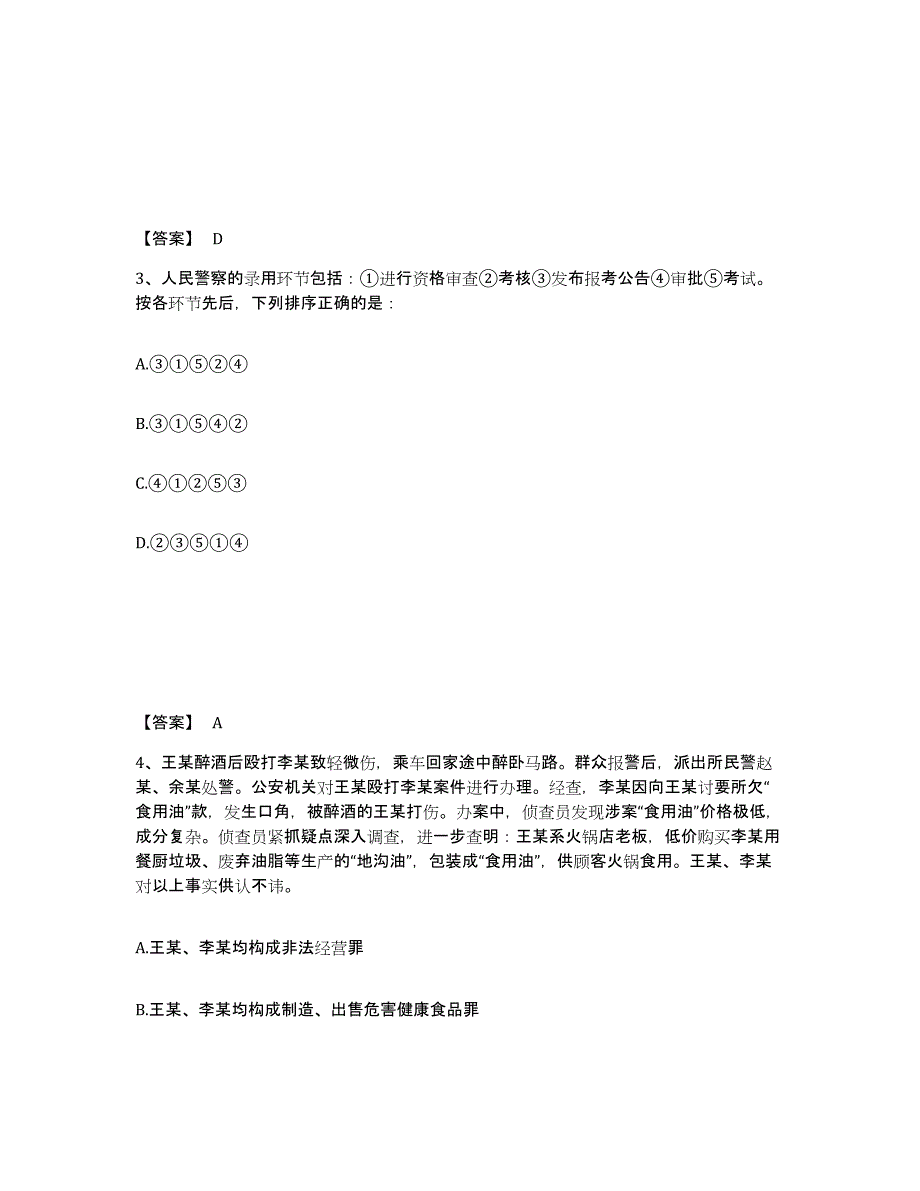 【答案】 D

3、人民警察的录用环节包括：①进行资格审查②考核③发布报考公告④审批⑤考试。按各环节先后，下列排序正确的是：

A.③①⑤②④

B.③①⑤④②

C.④①②⑤③

D.②③⑤①④

【答案】 A

4、王某醉酒后殴打李某致轻微伤，乘车回家途中醉卧马路。群众报警后，派出所民警赵某、余某处警。公安机关对王某殴打李某案件进行办理。经查，李某因向王某讨要所欠“食用油”款，发生口角，被醉酒的王某打伤。办案中，侦查员发现涉案“食用油”价格极低，成分复杂。侦查员紧抓疑点深入调查，进一步查明：王某系火锅店老板，低价购买李某用餐厨垃圾、废弃油脂等生产的“地沟油”，包装成“食用油”，供顾客火锅食用。王某、李某对以上事实供认不讳。

A.王某、李某均构成非法经营罪

B.王某、李某均构成制造、出售危害健康食品罪